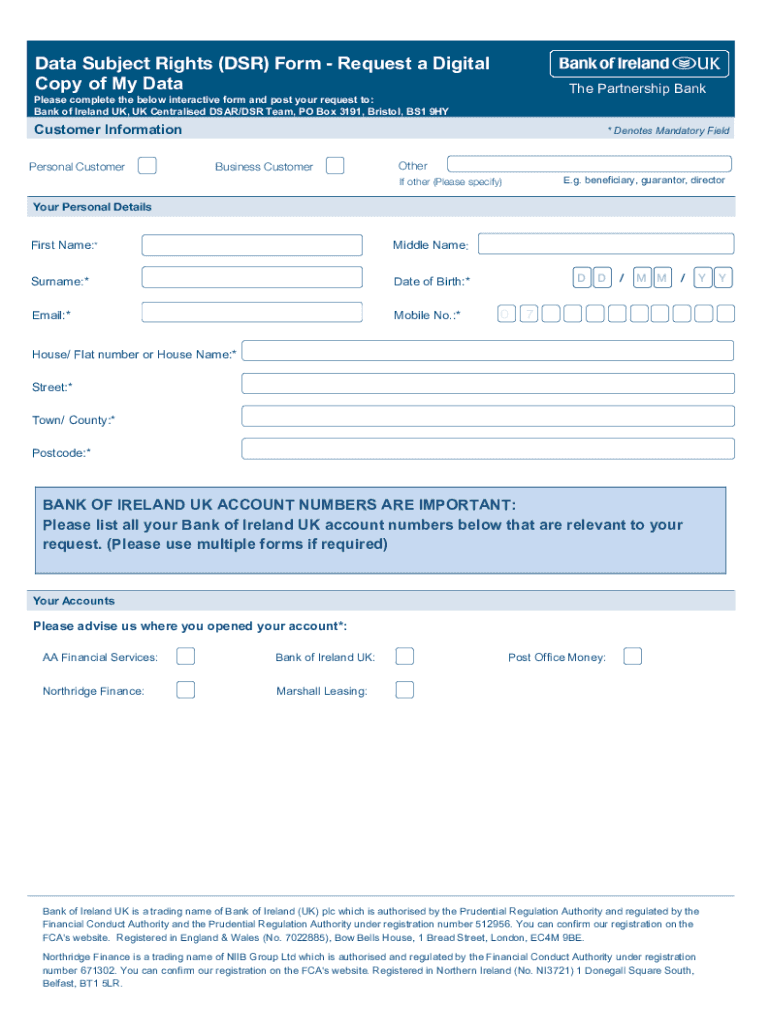 Data Subject Rights (DSR) Form - Request a Digital Copy of My Data

Bank of Ireland UK
The Partnership Bank

Please complete the below interactive form and post your request to:
Bank of Ireland UK, UK Centralised DSAR/DSR Team, PO Box 3191, Bristol, BS1 9HY

Customer Information

* Denotes Mandatory Field

Personal Customer

Business Customer

Other

If other (Please specify)

E.g. beneficiary, guarantor, director

Your Personal Details

First Name:*

Middle Name:

Surname:*

Date of Birth:*

D D / M M / Y Y

Email:*

Mobile No.:*

0 7

House/ Flat number or House Name:*

Street:*

Town/ County:*

Postcode:*

BANK OF IRELAND UK ACCOUNT NUMBERS ARE IMPORTANT:
Please list all your Bank of Ireland UK account numbers below that are relevant to your request. (Please use multiple forms if required)

Your Accounts

Please advise us where you opened your account*:

AA Financial Services:

Bank of Ireland UK:

Post Office Money:

Northridge Finance:

Marshall Leasing:

Bank of Ireland UK is a trading name of Bank of Ireland (UK) plc which is authorised by the Prudential Regulation Authority and regulated by the Financial Conduct Authority and the Prudential Regulation Authority under registration number 512956. You can confirm our registration on the FCA's website. Registered in England & Wales (No. 7022885), Bow Bells House, 1 Bread Street, London, EC4M 9BE.

Northridge Finance is a trading name of NIIB Group Ltd which is authorised and regulated by the Financial Conduct Authority under registration number 671302. You can confirm our registration on the FCA's website. Registered in Northern Ireland (No. NI3721) 1 Donegall Square South, Belfast, BT1 5LR.